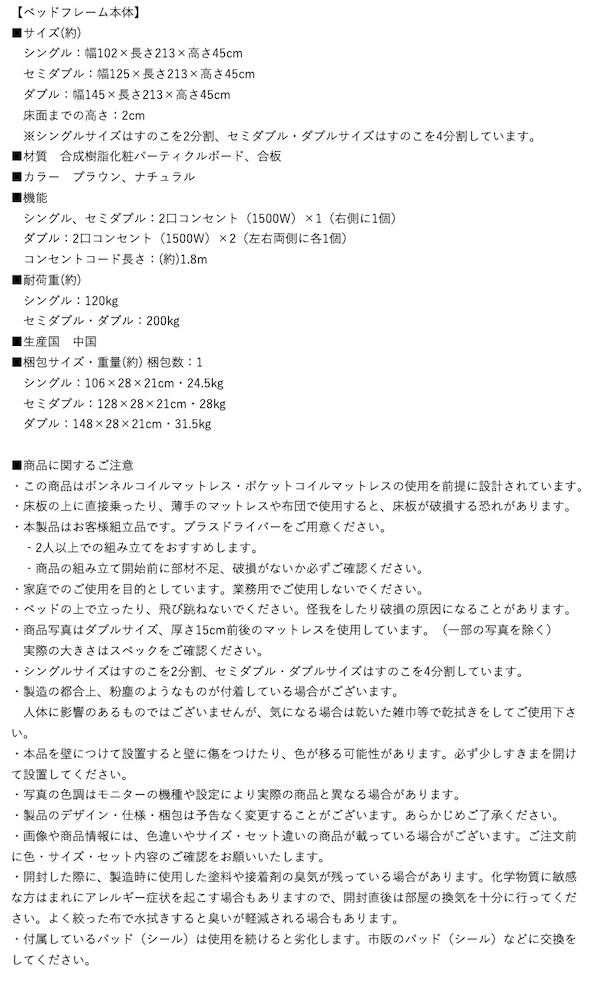 【ベッドフレーム本体】
■サイズ(約)
シングル：幅102×長さ213×高さ45cm
セミダブル：幅125×長さ213×高さ45cm
ダブル：幅145×長さ213×高さ45cm
床面までの高さ：2cm
※シングルサイズはすのこを2分割、セミダブル・ダブルサイズはすのこを4分割しています。
■材質　合成樹脂化粧パーティクルボード、合板
■カラー　ブラウン、ナチュラル
■機能
シングル、セミダブル：2口コンセント（1500W）×1（右側に1個）
ダブル：2口コンセント（1500W）×2（左右両側に各1個）
コンセントコード長さ：(約)1.8m
■耐荷重(約)
シングル：120kg
セミダブル・ダブル：200kg
■生産国　中国
■梱包サイズ・重量(約) 梱包数：1
シングル：106×28×21cm・24.5kg
セミダブル：128×28×21cm・28kg
ダブル：148×28×21cm・31.5kg

■商品に関するご注意
・この商品はボンネルコイルマットレス・ポケットコイルマットレスの使用を前提に設計されています。
・床板の上に直接乗ったり、薄手のマットレスや布団で使用すると、床板が破損する恐れがあります。
・本製品はお客様組立品です。プラスドライバーをご用意ください。
・2人以上での組み立てをおすすめします。
・商品の組み立て開始前に部材不足、破損がないか必ずご確認ください。
・家庭でのご使用を目的としています。業務用でご使用しないでください。
・ベッドの上で立ったり、飛び跳ねないでください。怪我をしたり破損の原因になることがあります。
・商品写真はダブルサイズ、厚さ15cm前後のマットレスを使用しています。（一部の写真を除く）
実際の大きさはスペックをご確認ください。
・シングルサイズはすのこを2分割、セミダブル・ダブルサイズはすのこを4分割しています。
・製造の都合上、粉塵のようなものが付着している場合がございます。
人体に影響のあるものではございませんが、気になる場合は乾いた雑巾等で乾拭きをしてご使用下さい。
・本品を壁につけて設置すると壁に傷をつけたり、色が移る可能性があります。必ず少しすきまを開けて設置してください。
・写真の色調はモニターの機種や設定により実際の商品と異なる場合があります。
・製品のデザイン・仕様・梱包は予告なく変更することがございます。あらかじめご了承ください。
・画像や商品情報には、色違いやサイズ・セット違いの商品が載っている場合がございます。ご注文前に色・サイズ・セット内容のご確認をお願いいたします。
・開封した際に、製造時に使用した塗料や接着剤の臭気が残っている場合があります。化学物質に敏感な方はまれにアレルギー症状を起こす場合もありますので、開封直後は部屋の換気を十分に行ってください。よく絞った布で水拭きすると臭いが軽減される場合もあります。
・付属しているパッド（シール）は使用を続けると劣化します。市販のパッド（シール）などに交換をしてください。